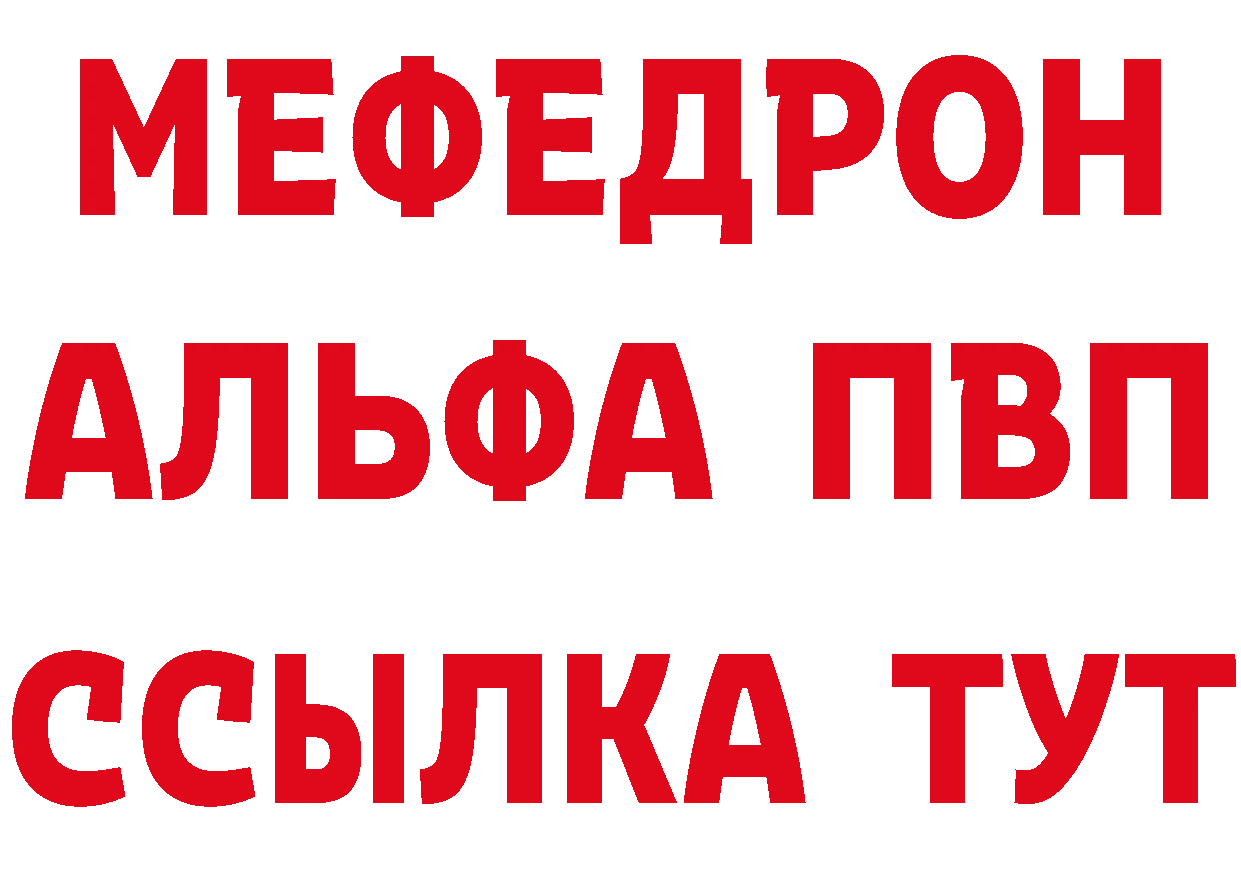 МЕФЕДРОН
АЛЬФА ПВП
ССЫЛКА ТУТ